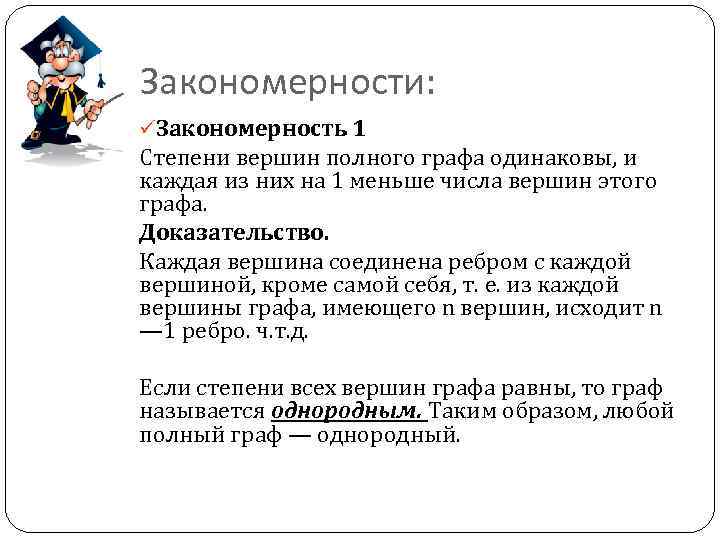 Закономерности:

✓Закономерность 1

Степени вершин полного графа одинаковы, и каждая из них на 1 меньше числа вершин этого графа.

Доказательство.

Каждая вершина соединена ребром с каждой вершиной, кроме самой себя, т. е. из каждой вершины графа, имеющего n вершин, исходит n —1 ребро. ч.т.д.

Если степени всех вершин графа равны, то граф называется однородным. Таким образом, любой полный граф — однородный.